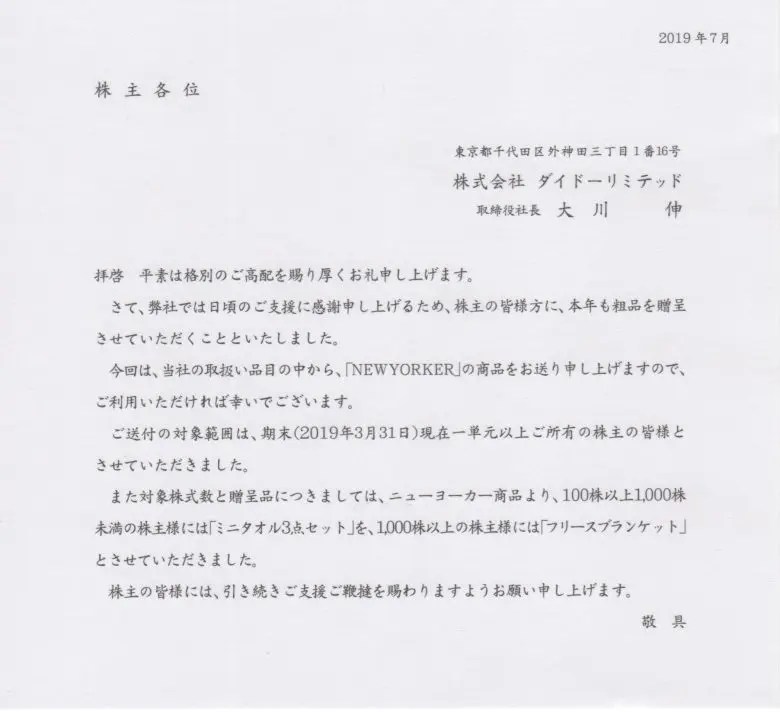 2019年7月

株主各位

東京都千代田区外神田三丁目1番16号
株式会社 ダイドーリミテッド
取締役社長 大川 伸

拝啓 平素は格別のご高配を賜り厚くお礼申し上げます。

さて、弊社では日頃のご支援に感謝申し上げるため、株主の皆様方に、本年も粗品を贈呈させていただくことといたしました。

今回は、当社の取扱い品目の中から、「NEWYORKER」の商品をお送り申し上げますので、ご利用いただければ幸いでございます。

ご送付の対象範囲は、期末(2019年3月31日)現在一単元以上ご所有の株主の皆様とさせていただきました。

また対象株式数と贈呈品につきましては、ニューヨーカー商品より、100株以上1,000株未満の株主様には「ミニタオル3点セット」を、1,000株以上の株主様には「フリースブランケット」とさせていただきました。

株主の皆様には、引き続きご支援ご鞭撻を賜わりますようお願い申し上げます。

敬具